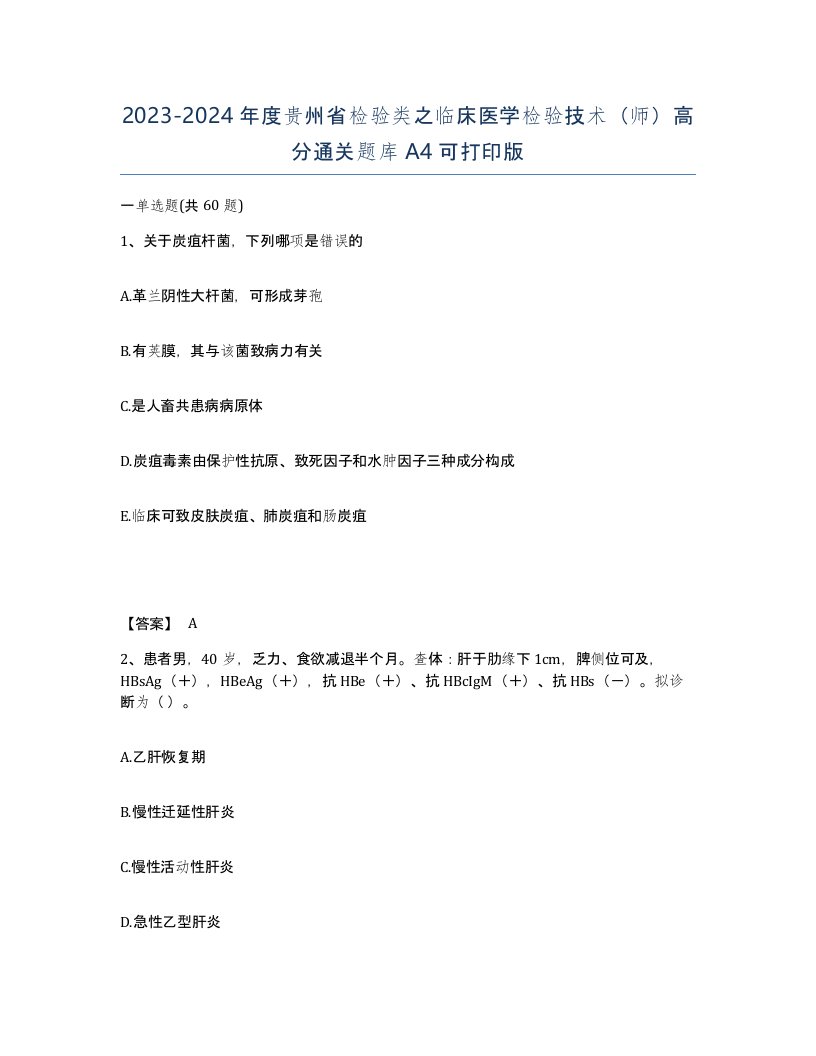 2023-2024年度贵州省检验类之临床医学检验技术（师）高分通关题库A4可打印版

一单选题(共60题)

1、关于炭疽杆菌，下列哪项是错误的

A.革兰阴性大杆菌，可形成芽孢

B.有荚膜，其与该菌致病力有关

C.是人畜共患病病原体

D.炭疽毒素由保护性抗原、致死因子和水肿因子三种成分构成

E.临床可致皮肤炭疽、肺炭疽和肠炭疽

【答案】 A

2、患者男，40岁，乏力、食欲减退半个月。查体：肝于肋缘下1cm，脾侧位可及，HBsAg（+），HBeAg（+），抗HBe（+）、抗HBcIgM（+）、抗HBs（－）。拟诊断为（）。

A.乙肝恢复期

B.慢性迁延性肝炎

C.慢性活动性肝炎

D.急性乙型肝炎